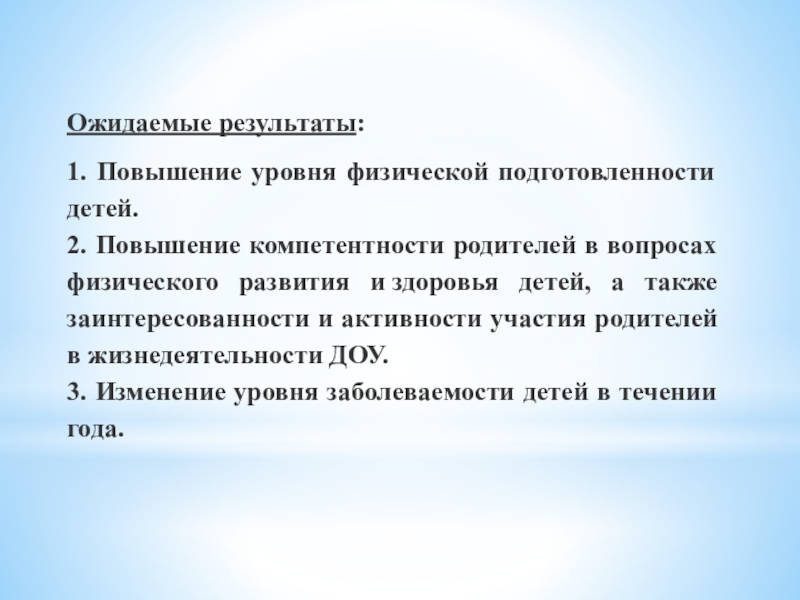 Ожидаемые результаты:

1. Повышение уровня физической подготовленности детей.
2. Повышение компетентности родителей в вопросах физического развития и здоровья детей, а также заинтересованности и активности участия родителей в жизнедеятельности ДОУ.
3. Изменение уровня заболеваемости детей в течении года.